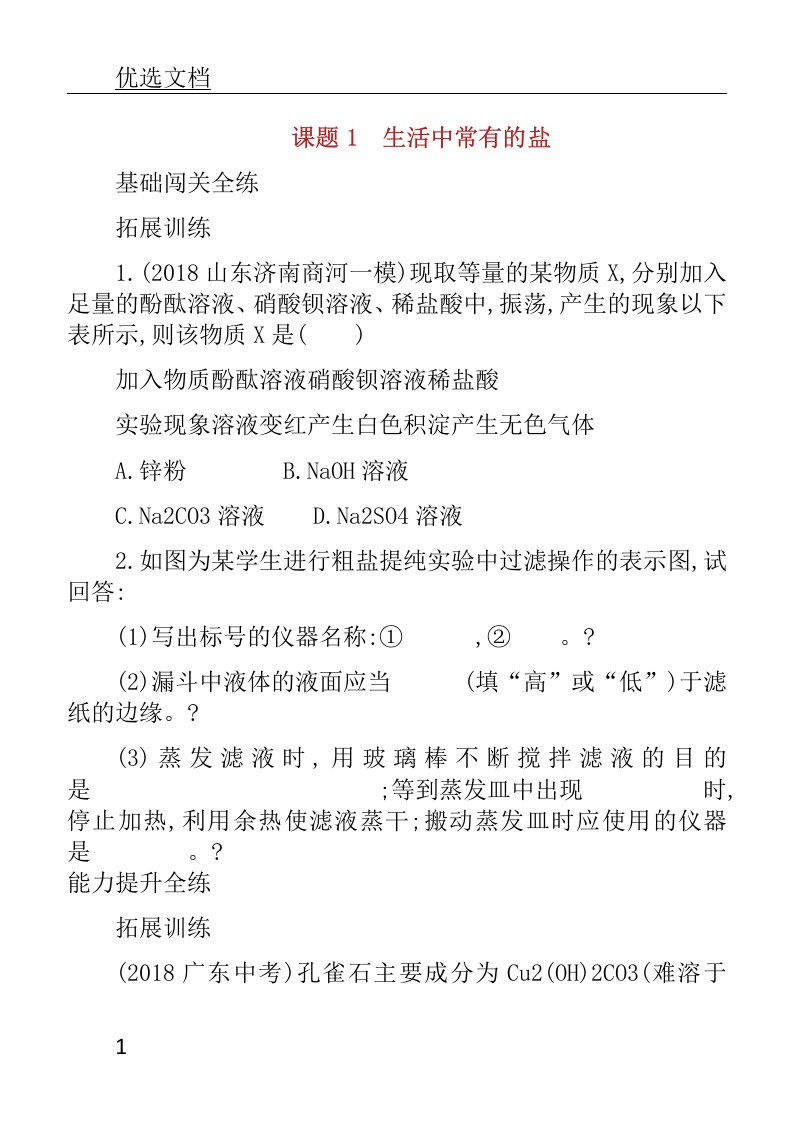 优选文档

课题 1　生活中常有的盐

基础闯关全练

拓展训练

1.(2018 山东济南商河一模)现取等量的某物质 X,分别加入足量的酚酞溶液、硝酸钡溶液、稀盐酸中,振荡,产生的现象以下表所示,则该物质 X 是(　　)

加入物质酚酞溶液硝酸钡溶液稀盐酸

实验现象溶液变红产生白色积淀产生无色气体

A.锌粉　　　　B.NaOH 溶液

C.Na2CO3 溶液　　D.Na2SO4 溶液

2.如图为某学生进行粗盐提纯实验中过滤操作的表示图,试回答:

(1)写出标号的仪器名称:①　　　,②　　。?

(2)漏斗中液体的液面应当　　　(填“高”或“低”)于滤纸的边缘。?

(3)蒸发滤液时,用玻璃棒不断搅拌滤液的目的是　　　　　　　　;等到蒸发皿中出现　　　　时,停止加热,利用余热使滤液蒸干;搬动蒸发皿时应使用的仪器是　　　。?

能力提升全练

拓展训练

(2018 广东中考)孔雀石主要成分为 Cu2(OH)2CO3(难溶于

1